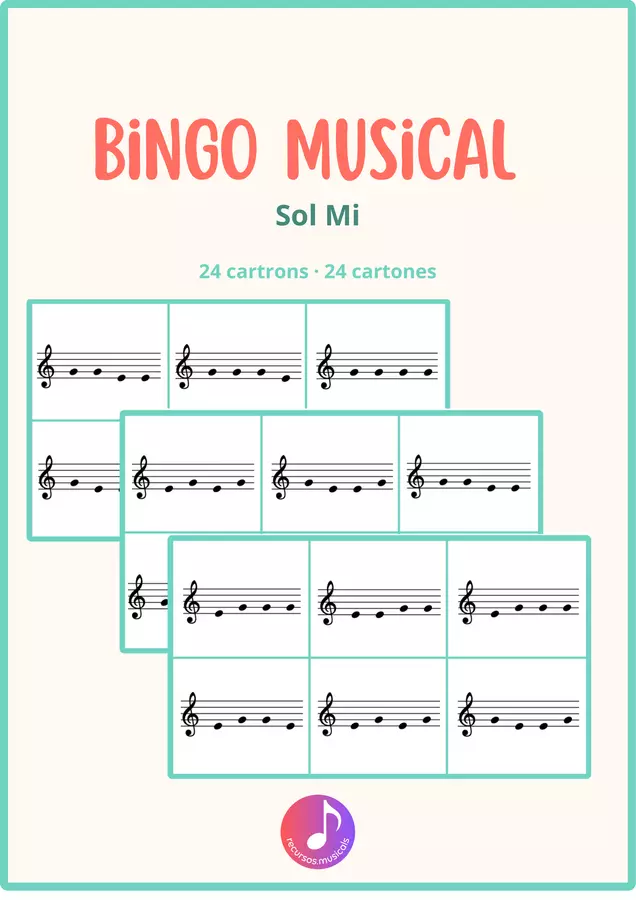 BiNGO MUSiCAL

Sol Mi

24 cartrons · 24 cartones

recursos.musicals